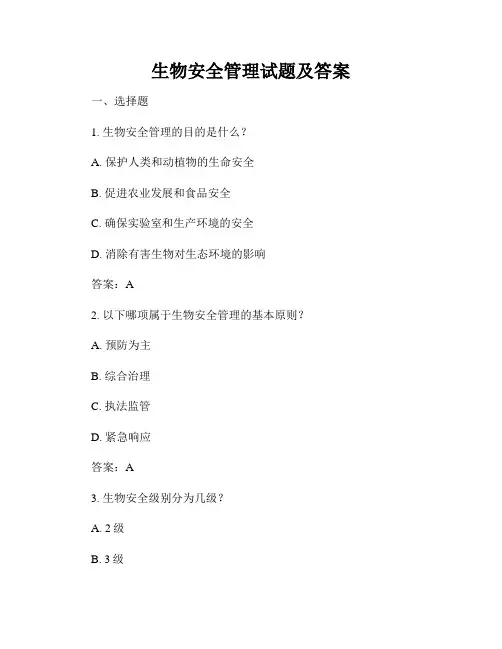 生物安全管理试题及答案

一、选择题

1. 生物安全管理的目的是什么？

A. 保护人类和动植物的生命安全

B. 促进农业发展和食品安全

C. 确保实验室和生产环境的安全

D. 消除有害生物对生态环境的影响

答案：A

2. 以下哪项属于生物安全管理的基本原则？

A. 预防为主

B. 综合治理

C. 执法监管

D. 紧急响应

答案：A

3. 生物安全级别分为几级？

A. 2 级

B. 3 级